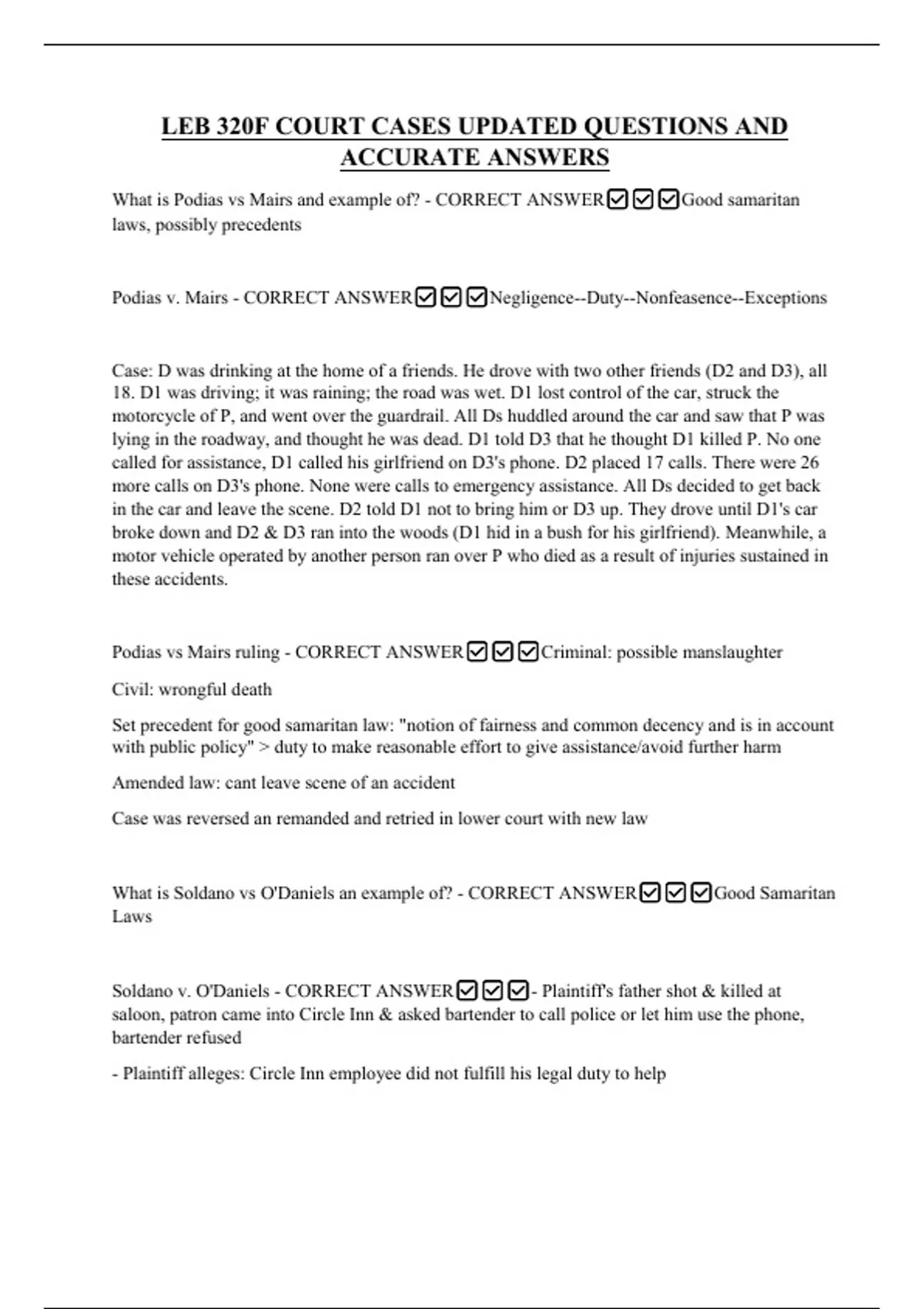 LEB 320F COURT CASES UPDATED QUESTIONS AND ACCURATE ANSWERS

What is Podias vs Mairs and example of? - CORRECT ANSWER☑☑☑Good samaritan laws, possibly precedents

Podias v. Mairs - CORRECT ANSWER☑☑☑Negligence--Duty--Nonfeasence--Exceptions

Case: D was drinking at the home of a friends. He drove with two other friends (D2 and D3), all 18. D1 was driving; it was raining; the road was wet. D1 lost control of the car, struck the motorcycle of P, and went over the guardrail. All Ds huddled around the car and saw that P was lying in the roadway, and thought he was dead. D1 told D3 that he thought D1 killed P. No one called for assistance, D1 called his girlfriend on D3's phone. D2 placed 17 calls. There were 26 more calls on D3's phone. None were calls to emergency assistance. All Ds decided to get back in the car and leave the scene. D2 told D1 not to bring him or D3 up. They drove until D1's car broke down and D2 & D3 ran into the woods (D1 hid in a bush for his girlfriend). Meanwhile, a motor vehicle operated by another person ran over P who died as a result of injuries sustained in these accidents.

Podias vs Mairs ruling - CORRECT ANSWER☑☑☑Criminal: possible manslaughter

Civil: wrongful death

Set precedent for good samaritan law: "notion of fairness and common decency and is in account with public policy" > duty to make reasonable effort to give assistance/avoid further harm

Amended law: cant leave scene of an accident

Case was reversed an remanded and retried in lower court with new law

What is Soldano vs O'Daniels an example of? - CORRECT ANSWER☑☑☑Good Samaritan Laws

Soldano v. O'Daniels - CORRECT ANSWER☑☑☑- Plaintiff's father shot & killed at saloon, patron came into Circle Inn & asked bartender to call police or let him use the phone, bartender refused

- Plaintiff alleges: Circle Inn employee did not fulfill his legal duty to help